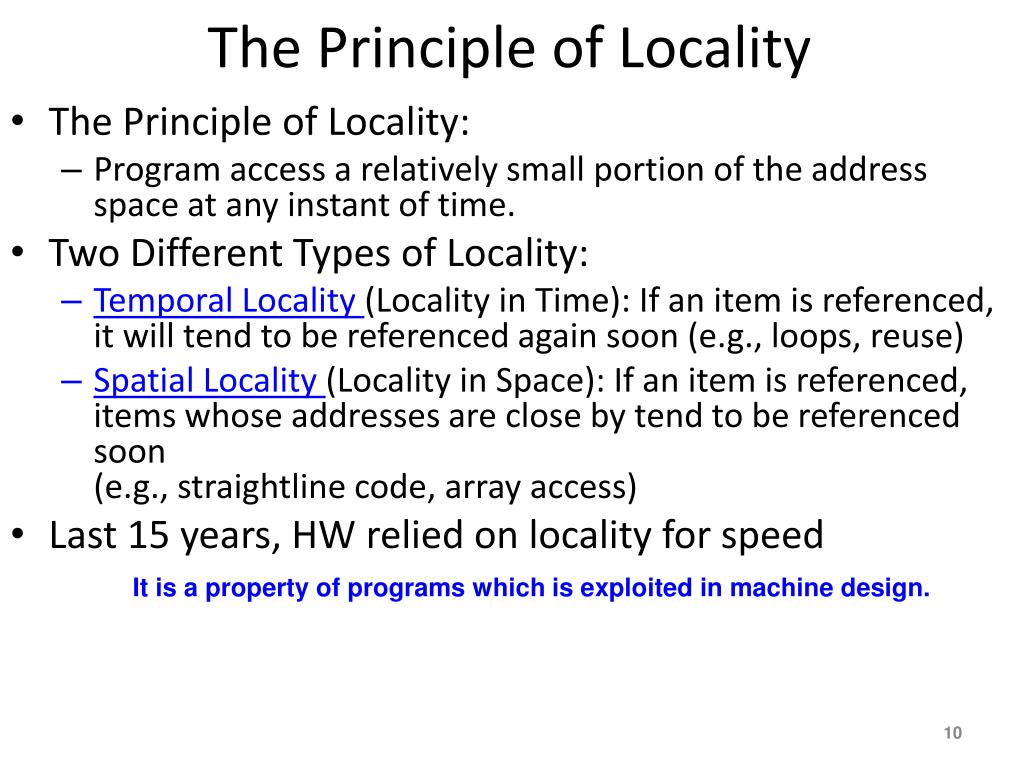 The Principle of Locality

• The Principle of Locality:
  – Program access a relatively small portion of the address space at any instant of time.
• Two Different Types of Locality:
  – Temporal Locality (Locality in Time): If an item is referenced, it will tend to be referenced again soon (e.g., loops, reuse)
  – Spatial Locality (Locality in Space): If an item is referenced, items whose addresses are close by tend to be referenced soon
(e.g., straightline code, array access)
• Last 15 years, HW relied on locality for speed

It is a property of programs which is exploited in machine design.

10